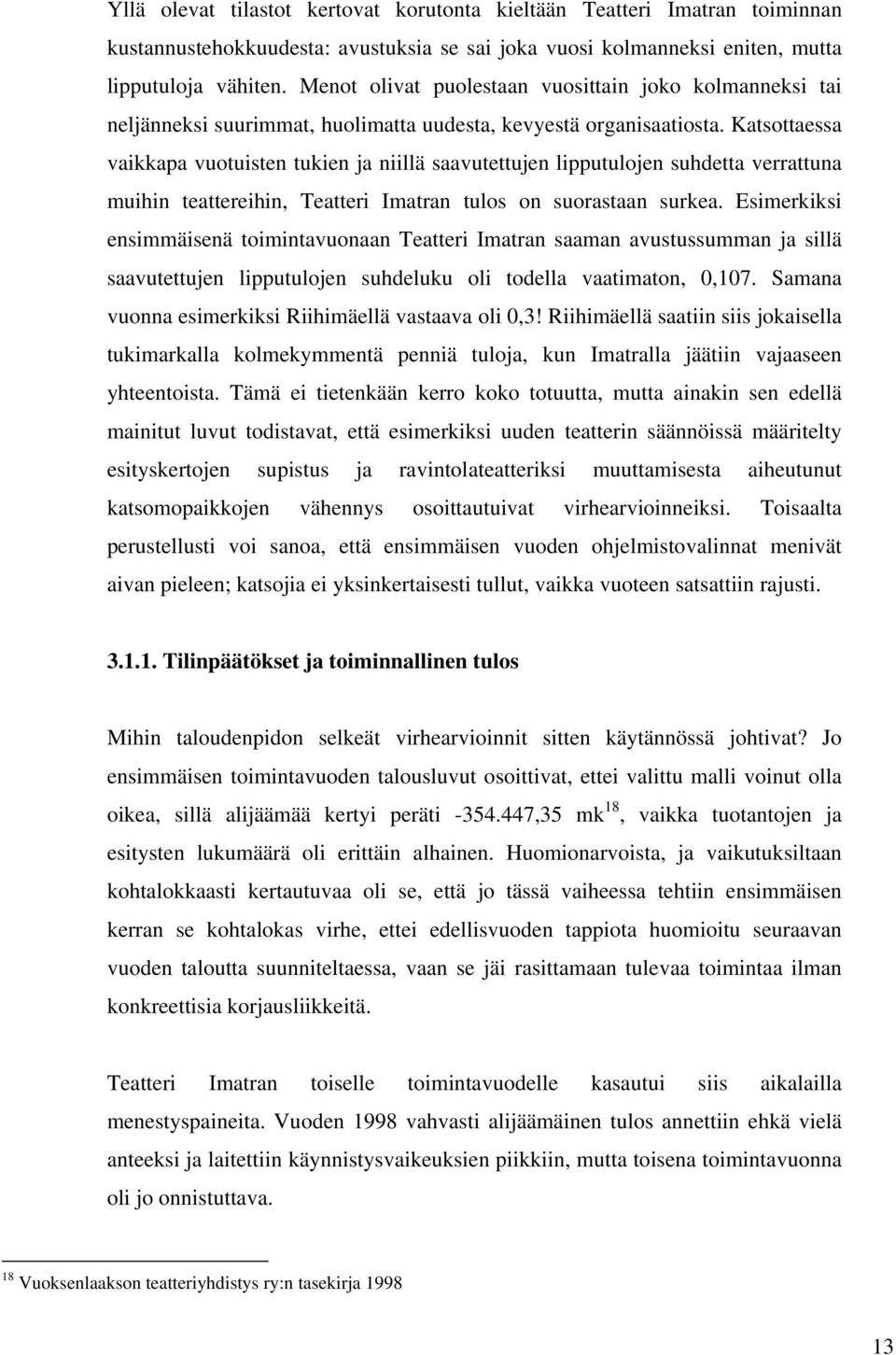 Yllä olevat tilastot kertovat korutonta kieltään Teatteri Imatran toiminnan kustannustehokkuudesta: avustuksia se sai joka vuosi kolmanneksi eniten, mutta lipputuloja vähiten. Menot olivat puolestaan vuosittain joko kolmanneksi tai neljänneksi suurimmat, huolimatta uudesta, kevyestä organisaatiosta. Katsottaessa vaikkapa vuotuisten tukien ja niillä saavutettujen lipputulojen suhdetta verrattuna muihin teattereihin, Teatteri Imatran tulos on suorastaan surkea. Esimerkiksi ensimmäisenä toimintavuonaan Teatteri Imatran saaman avustussumman ja sillä saavutettujen lipputulojen suhdeluku oli todella vaatimaton, 0,107. Samana vuonna esimerkiksi Riihimäellä vastaava oli 0,3! Riihimäellä saatiin siis jokaisella tukimarkalla kolmekymmentä penniä tuloja, kun Imatralla jäätiin vajaaseen yhteentoista. Tämä ei tietenkään kerro koko totuutta, mutta ainakin sen edellä mainitut luvut todistavat, että esimerkiksi uuden teatterin säännöissä määritelty esityskertojen supistus ja ravintolateatteriksi muuttamisesta aiheutunut katsomopaikkojen vähennys osoittautuivat virhearvioinneiksi. Toisaalta perustellusti voi sanoa, että ensimmäisen vuoden ohjelmistovalinnat menivät aivan pieleen; katsojia ei yksinkertaisesti tullut, vaikka vuoteen satsattiin rajusti.

3.1.1. Tilinpäätökset ja toiminnallinen tulos

Mihin taloudenpidon selkeät virhearvioinnit sitten käytännössä johtivat? Jo ensimmäisen toimintavuoden talousluvut osoittivat, ettei valittu malli voinut olla oikea, sillä alijäämää kertyi peräti -354.447,35 mk$^{18}$, vaikka tuotantojen ja esitysten lukumäärä oli erittäin alhainen. Huomionarvoista, ja vaikutuksiltaan kohtalokkaasti kertautuvaa oli se, että jo tässä vaiheessa tehtiin ensimmäisen kerran se kohtalokas virhe, ettei edellisvuoden tappiota huomioitu seuraavan vuoden taloutta suunniteltaessa, vaan se jäi rasittamaan tulevaa toimintaa ilman konkreettisia korjausliikkeitä.

Teatteri Imatran toiselle toimintavuodelle kasautui siis aikalailla menestyspaineita. Vuoden 1998 vahvasti alijäämäinen tulos annettiin ehkä vielä anteeksi ja laitettiin käynnistysvaikeuksien piikkiin, mutta toisena toimintavuonna oli jo onnistuttava.

$^{18}$ Vuoksenlaakson teatteriyhdistys ry:n tasekirja 1998

13